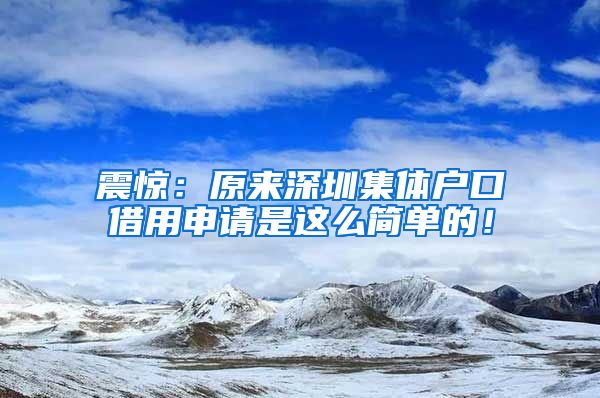 震惊：原来深圳集体户口借用申请是这么简单的！